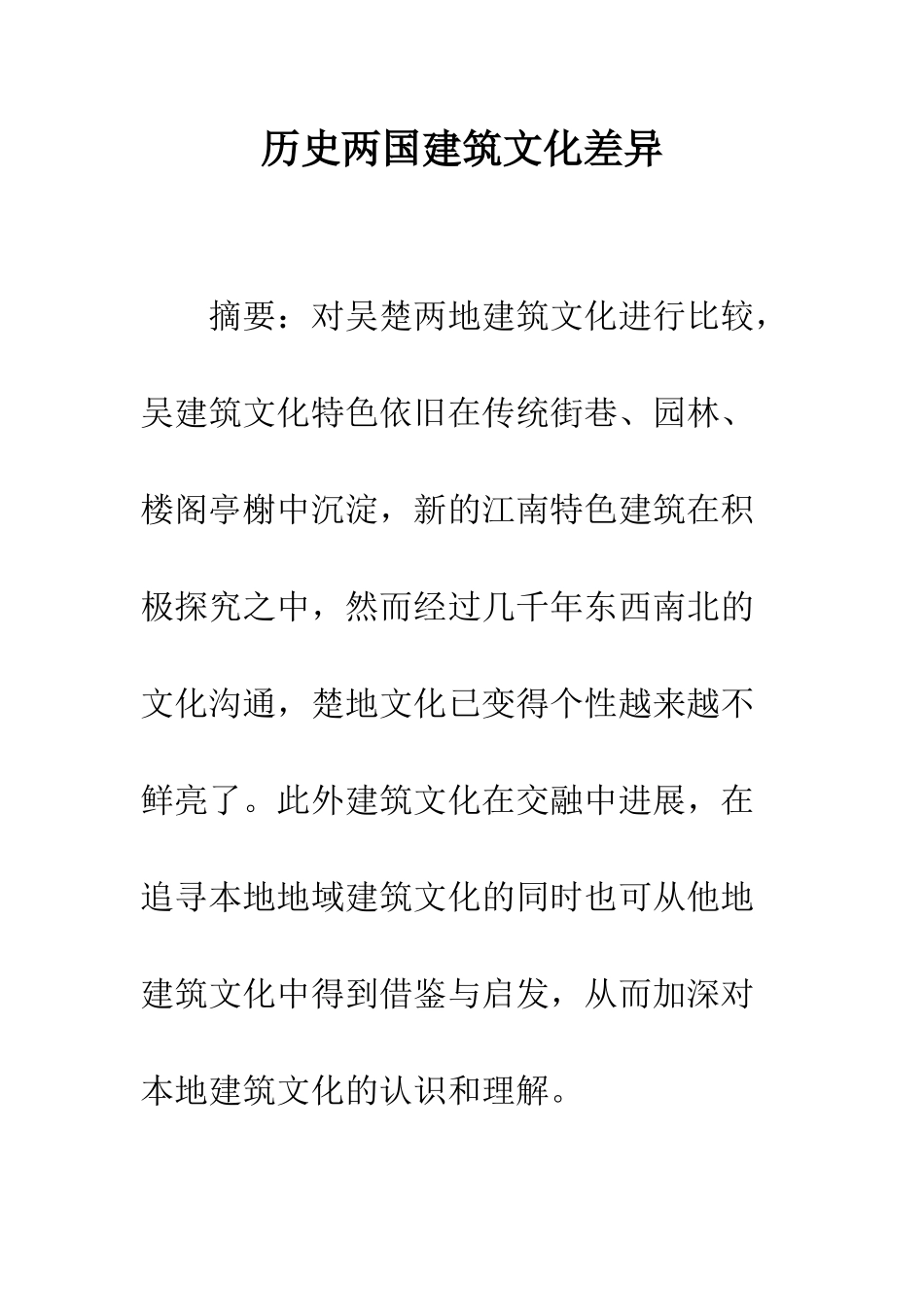 历史两国建筑文化差异

摘要：对吴楚两地建筑文化进行比较，吴建筑文化特色依旧在传统街巷、园林、楼阁亭榭中沉淀，新的江南特色建筑在积极探究之中，然而经过几千年东西南北的文化沟通，楚地文化已变得个性越来越不鲜亮了。此外建筑文化在交融中进展，在追寻本地地域建筑文化的同时也可从他地建筑文化中得到借鉴与启发，从而加深对本地建筑文化的认识和理解。